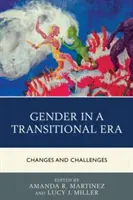 GENDER IN A TRANSITIONAL ERA

CHANGES AND CHALLENGES

EDITED BY
AMANDA R. MARTINEZ
AND LUCY J. MILLER